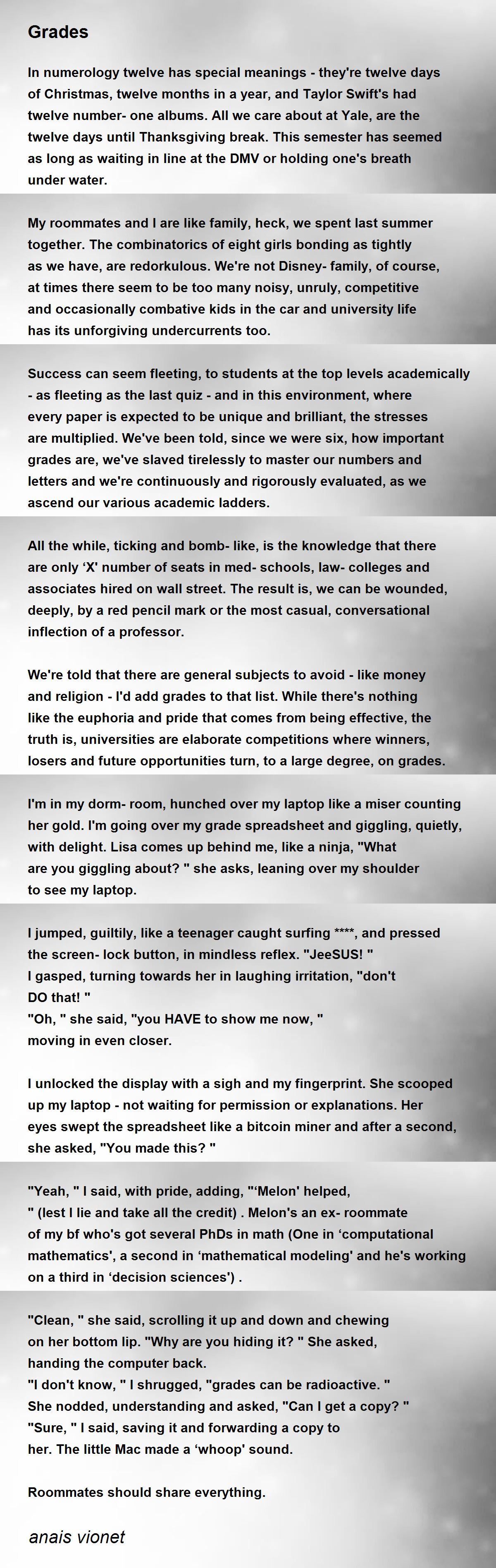 Grades

In numerology twelve has special meanings - they're twelve days of Christmas, twelve months in a year, and Taylor Swift's had twelve number- one albums. All we care about at Yale, are the twelve days until Thanksgiving break. This semester has seemed as long as waiting in line at the DMV or holding one's breath under water.

My roommates and I are like family, heck, we spent last summer together. The combinatorics of eight girls bonding as tightly as we have, are redorkulous. We're not Disney- family, of course, at times there seem to be too many noisy, unruly, competitive and occasionally combative kids in the car and university life has its unforgiving undercurrents too.

Success can seem fleeting, to students at the top levels academically - as fleeting as the last quiz - and in this environment, where every paper is expected to be unique and brilliant, the stresses are multiplied. We've been told, since we were six, how important grades are, we've slaved tirelessly to master our numbers and letters and we're continuously and rigorously evaluated, as we ascend our various academic ladders.

All the while, ticking and bomb- like, is the knowledge that there are only 'X' number of seats in med- schools, law- colleges and associates hired on wall street. The result is, we can be wounded, deeply, by a red pencil mark or the most casual, conversational inflection of a professor.

We're told that there are general subjects to avoid - like money and religion - I'd add grades to that list. While there's nothing like the euphoria and pride that comes from being effective, the truth is, universities are elaborate competitions where winners, losers and future opportunities turn, to a large degree, on grades.

I'm in my dorm- room, hunched over my laptop like a miser counting her gold. I'm going over my grade spreadsheet and giggling, quietly, with delight. Lisa comes up behind me, like a ninja, "What are you giggling about? " she asks, leaning over my shoulder to see my laptop.

I jumped, guiltily, like a teenager caught surfing ****, and pressed the screen- lock button, in mindless reflex. "JeeSUS! " I gasped, turning towards her in laughing irritation, "don't DO that! "
"Oh, " she said, "you HAVE to show me now, " moving in even closer.

I unlocked the display with a sigh and my fingerprint. She scooped up my laptop - not waiting for permission or explanations. Her eyes swept the spreadsheet like a bitcoin miner and after a second, she asked, "You made this? "

"Yeah, " I said, with pride, adding, "'Melon' helped, " (lest I lie and take all the credit) . Melon's an ex- roommate of my bf who's got several PhDs in math (One in 'computational mathematics', a second in 'mathematical modeling' and he's working on a third in 'decision sciences') .

"Clean, " she said, scrolling it up and down and chewing on her bottom lip. "Why are you hiding it? " She asked, handing the computer back.
"I don't know, " I shrugged, "grades can be radioactive. "
She nodded, understanding and asked, "Can I get a copy? "
"Sure, " I said, saving it and forwarding a copy to her. The little Mac made a 'whoop' sound.

Roommates should share everything.

anais vionet